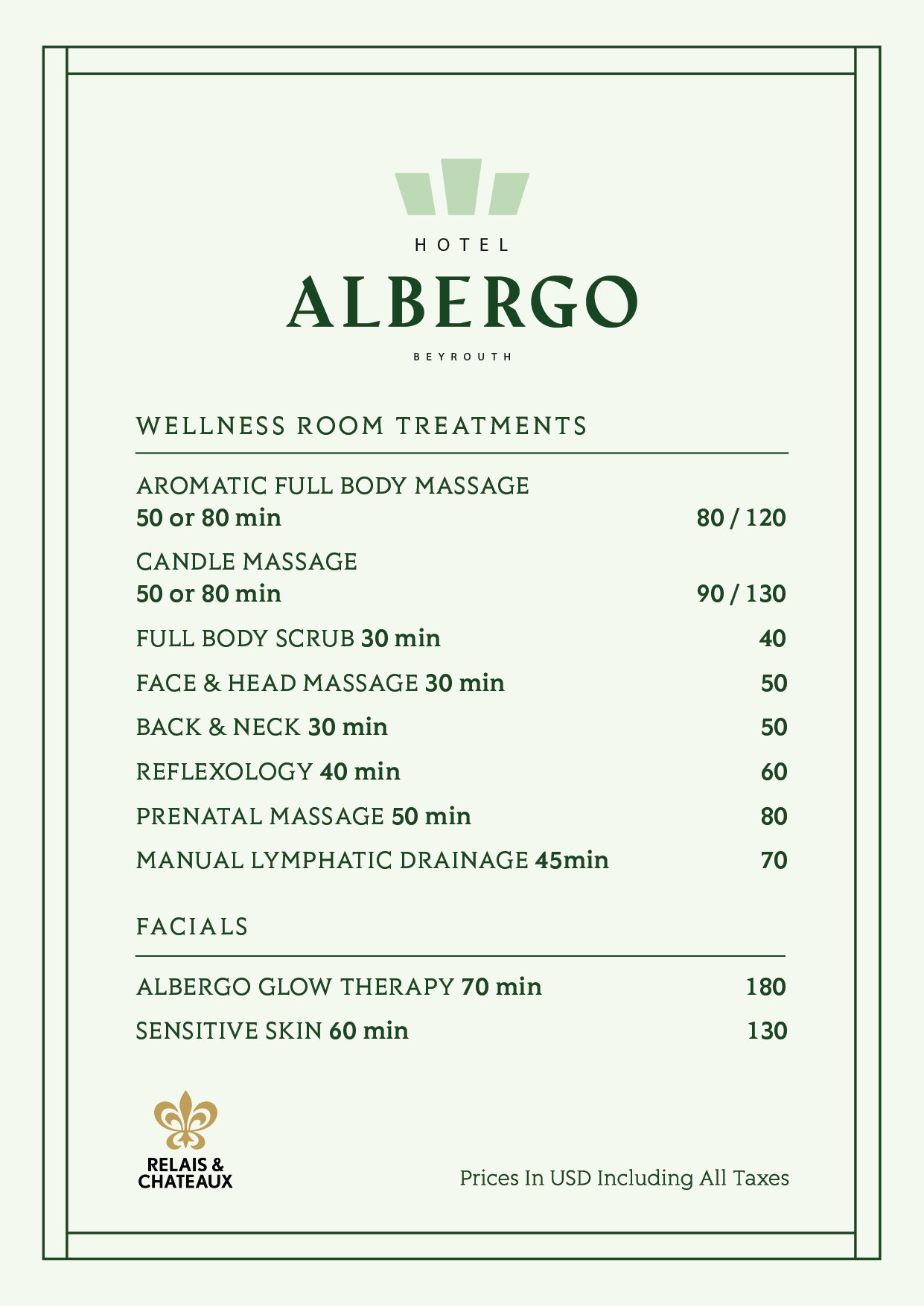 HOTEL
ALBERGO
BEYROUTH

WELLNESS ROOM TREATMENTS

AROMATIC FULL BODY MASSAGE
50 or 80 min 80 / 120

CANDLE MASSAGE
50 or 80 min 90 / 130

FULL BODY SCRUB 30 min 40

FACE & HEAD MASSAGE 30 min 50

BACK & NECK 30 min 50

REFLEXOLOGY 40 min 60

PRENATAL MASSAGE 50 min 80

MANUAL LYMPHATIC DRAINAGE 45min 70

FACIALS

ALBERGO GLOW THERAPY 70 min 180

SENSITIVE SKIN 60 min 130

RELAIS &
CHATEAUX

Prices In USD Including All Taxes